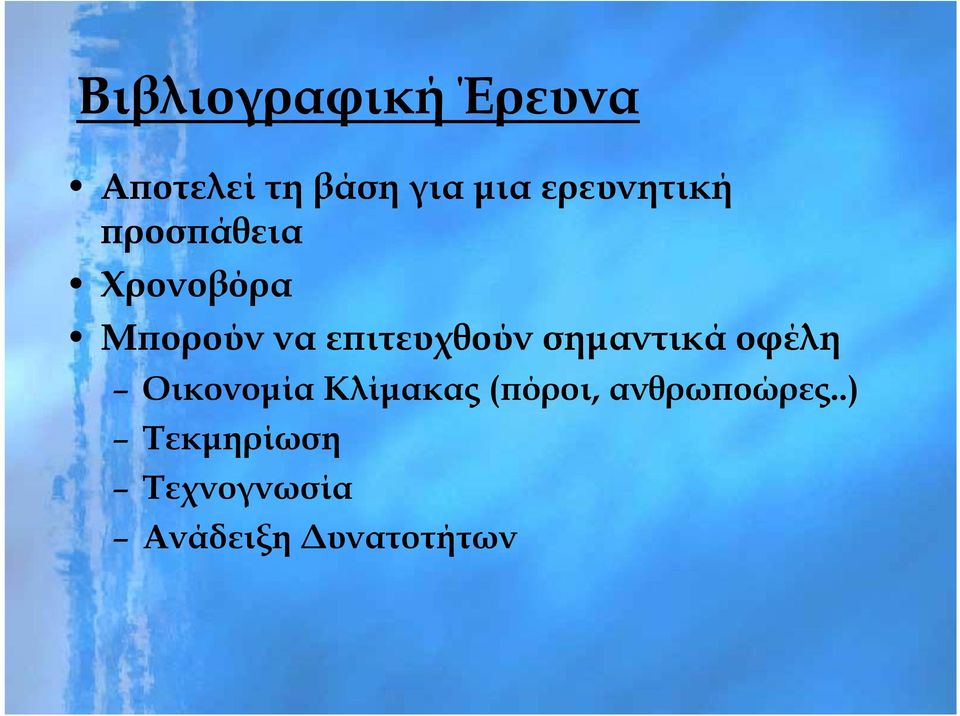 Βιβλιογραφική Έρευνα

• Αποτελεί τη βάση για μια ερευνητική προσπάθεια
• Χρονοβόρα
• Μπορούν να επιτευχθούν σημαντικά οφέλη
– Οικονομία Κλίμακας (πόροι, ανθρωποώρες..)
– Τεκμηρίωση
– Τεχνογνωσία
– Ανάδειξη Δυνατοτήτων